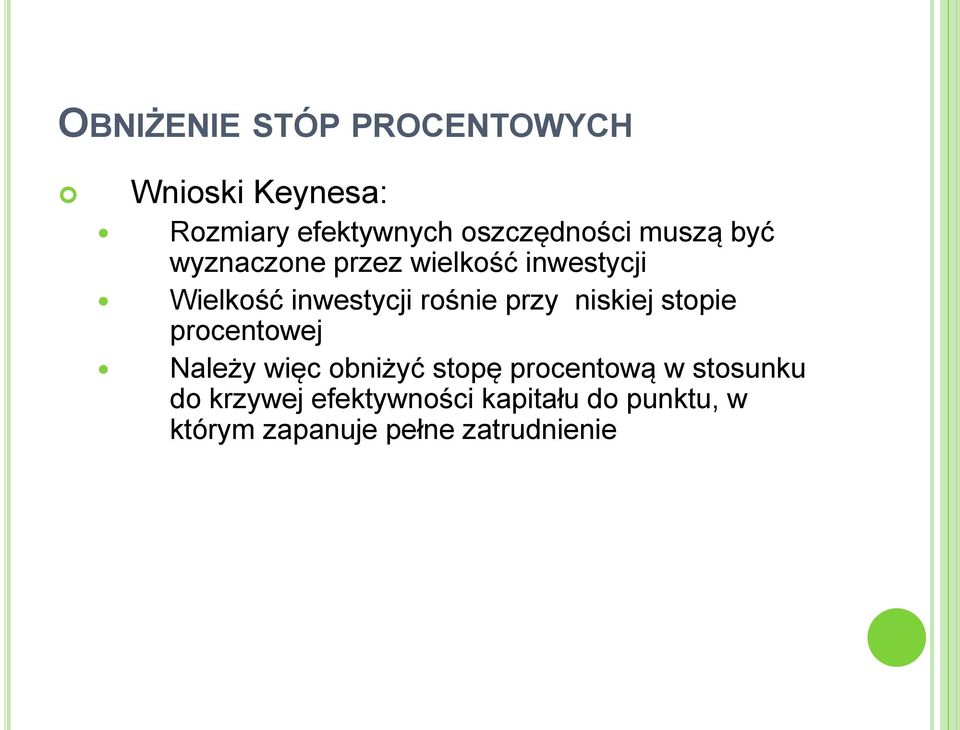 OBNIŻENIE STÓP PROCENTOWYCH

Wnioski Keynesa:

Rozmiary efektywnych oszczędności muszą być wyznaczone przez wielkość inwestycji

Wielkość inwestycji rośnie przy niskiej stopie procentowej

Należy więc obniżyć stopę procentową w stosunku do krzywej efektywności kapitału do punktu, w którym zapanuje pełne zatrudnienie